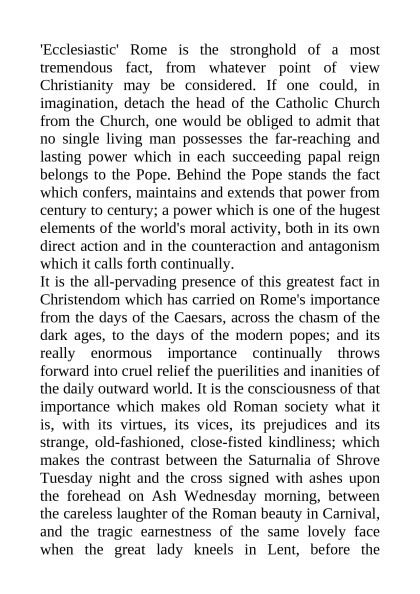 'Ecclesiastic' Rome is the stronghold of a most tremendous fact, from whatever point of view Christianity may be considered. If one could, in imagination, detach the head of the Catholic Church from the Church, one would be obliged to admit that no single living man possesses the far-reaching and lasting power which in each succeeding papal reign belongs to the Pope. Behind the Pope stands the fact which confers, maintains and extends that power from century to century; a power which is one of the hugest elements of the world's moral activity, both in its own direct action and in the counteraction and antagonism which it calls forth continually.
It is the all-pervading presence of this greatest fact in Christendom which has carried on Rome's importance from the days of the Caesars, across the chasm of the dark ages, to the days of the modern popes; and its really enormous importance continually throws forward into cruel relief the puerilities and inanities of the daily outward world. It is the consciousness of that importance which makes old Roman society what it is, with its virtues, its vices, its prejudices and its strange, old-fashioned, close-fisted kindliness; which makes the contrast between the Saturnalia of Shrove Tuesday night and the cross signed with ashes upon the forehead on Ash Wednesday morning, between the careless laughter of the Roman beauty in Carnival, and the tragic earnestness of the same lovely face when the great lady kneels in Lent, before the